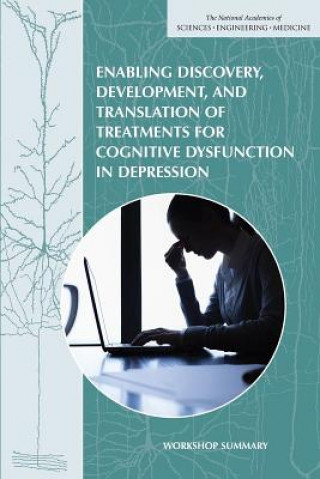 The National Academies of
SCIENCES · ENGINEERING · MEDICINE

ENABLING DISCOVERY, DEVELOPMENT, AND TRANSLATION OF TREATMENTS FOR COGNITIVE DYSFUNCTION IN DEPRESSION

WORKSHOP SUMMARY